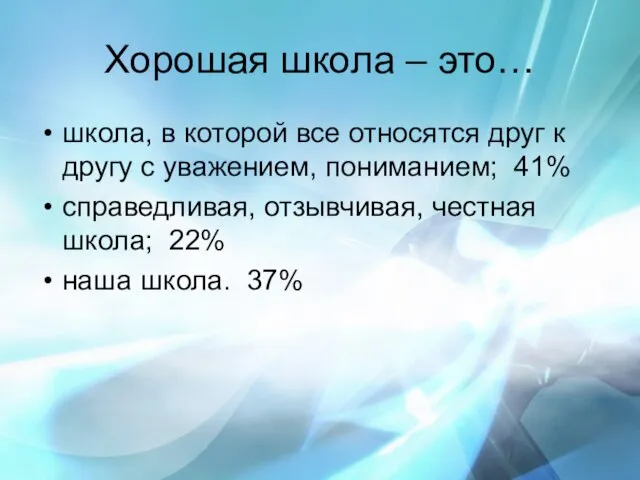 Хорошая школа – это…

• школа, в которой все относятся друг к другу с уважением, пониманием; 41%
• справедливая, отзывчивая, честная школа; 22%
• наша школа. 37%